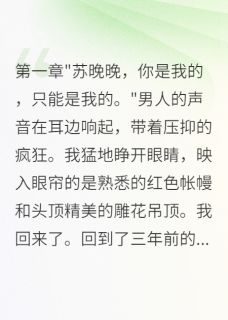 第一章"苏晚晚，你是我的，只能是我的。"男人的声音在耳边响起，带着压抑的疯狂。我猛地睁开眼睛，映入眼帘的是熟悉的红色帐幔和头顶精美的雕花吊顶。我回来了。回到了三年前的...